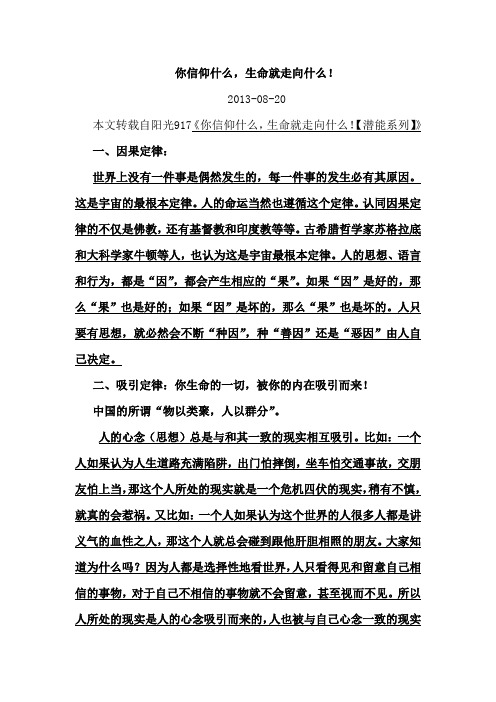 你信仰什么，生命就走向什么！

2013-08-20

本文转载自阳光917《你信仰什么，生命就走向什么!【潜能系列】》

一、因果定律：

世界上没有一件事是偶然发生的，每一件事的发生必有其原因。这是宇宙的最根本定律。人的命运当然也遵循这个定律。认同因果定律的不仅是佛教，还有基督教和印度教等等。古希腊哲学家苏格拉底和大科学家牛顿等人，也认为这是宇宙最根本定律。人的思想、语言和行为，都是“因”，都会产生相应的“果”。如果“因”是好的，那么“果”也是好的；如果“因”是坏的，那么“果”也是坏的。人只要有思想，就必然会不断“种因”，种“善因”还是“恶因”由人自己决定。

二、吸引定律：你生命的一切，被你的内在吸引而来！

中国的所谓“物以类聚，人以群分”。

人的心念（思想）总是与和其一致的现实相互吸引。比如：一个人如果认为人生道路充满陷阱，出门怕摔倒，坐车怕交通事故，交朋友怕上当，那这个人所处的现实就是一个危机四伏的现实，稍有不慎，就真的会惹祸。又比如：一个人如果认为这个世界的人很多人都是讲义气的血性之人，那这个人就总会碰到跟他肝胆相照的朋友。大家知道为什么吗？因为人都是选择性地看世界，人只看得见和留意自己相信的事物，对于自己不相信的事物就不会留意，甚至视而不见。所以人所处的现实是人的心念吸引而来的，人也被与自己心念一致的现实